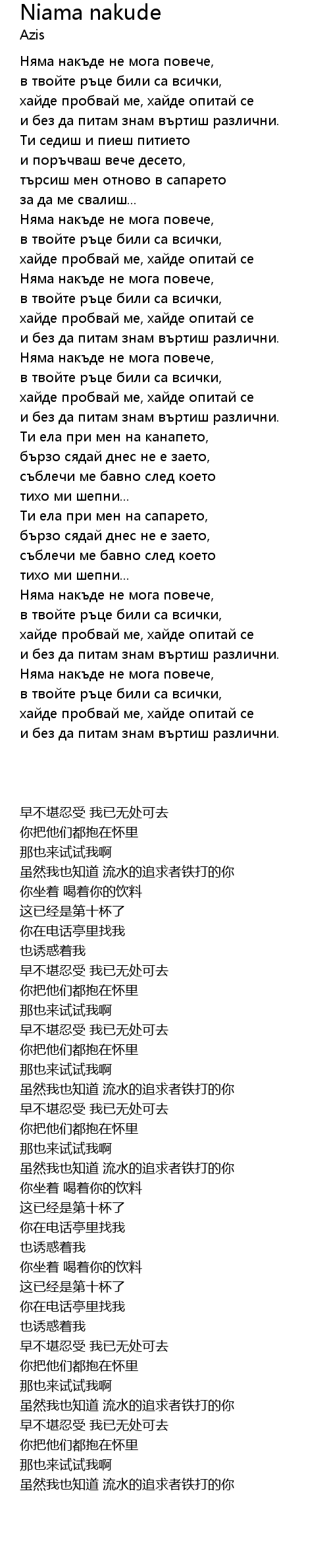 Niama nakude
Azis

Няма накъде не мога повече,
в твойте ръце били са всички,
хайде пробвай ме, хайде опитай се
и без да питам знам въртиш различни.
Ти седиш и пиеш питието
и поръчваш вече десето,
търсиш мен отново в сапарето
за да ме свалиш...
Няма накъде не мога повече,
в твойте ръце били са всички,
хайде пробвай ме, хайде опитай се
Няма накъде не мога повече,
в твойте ръце били са всички,
хайде пробвай ме, хайде опитай се
и без да питам знам въртиш различни.
Няма накъде не мога повече,
в твойте ръце били са всички,
хайде пробвай ме, хайде опитай се
и без да питам знам въртиш различни.
Ти ела при мен на канапето,
бързо сядай днес не е заето,
съблечи ме бавно след което
тихо ми шепни...
Ти ела при мен на сапарето,
бързо сядай днес не е заето,
съблечи ме бавно след което
тихо ми шепни...
Няма накъде не мога повече,
в твойте ръце били са всички,
хайде пробвай ме, хайде опитай се
и без да питам знам въртиш различни.
Няма накъде не мога повече,
в твойте ръце били са всички,
хайде пробвай ме, хайде опитай се
и без да питам знам въртиш различни.

早不堪忍受 我已无处可去
你把他们都抱在怀里
那也来试试我啊
虽然我也知道 流水的追求者铁打的你
你坐着 喝着你的饮料
这已经是第十杯了
你在电话亭里找我
也诱惑着我
早不堪忍受 我已无处可去
你把他们都抱在怀里
那也来试试我啊
早不堪忍受 我已无处可去
你把他们都抱在怀里
那也来试试我啊
虽然我也知道 流水的追求者铁打的你
早不堪忍受 我已无处可去
你把他们都抱在怀里
那也来试试我啊
虽然我也知道 流水的追求者铁打的你
你坐着 喝着你的饮料
这已经是第十杯了
你在电话亭里找我
也诱惑着我
你坐着 喝着你的饮料
这已经是第十杯了
你在电话亭里找我
也诱惑着我
早不堪忍受 我已无处可去
你把他们都抱在怀里
那也来试试我啊
虽然我也知道 流水的追求者铁打的你
早不堪忍受 我已无处可去
你把他们都抱在怀里
那也来试试我啊
虽然我也知道 流水的追求者铁打的你